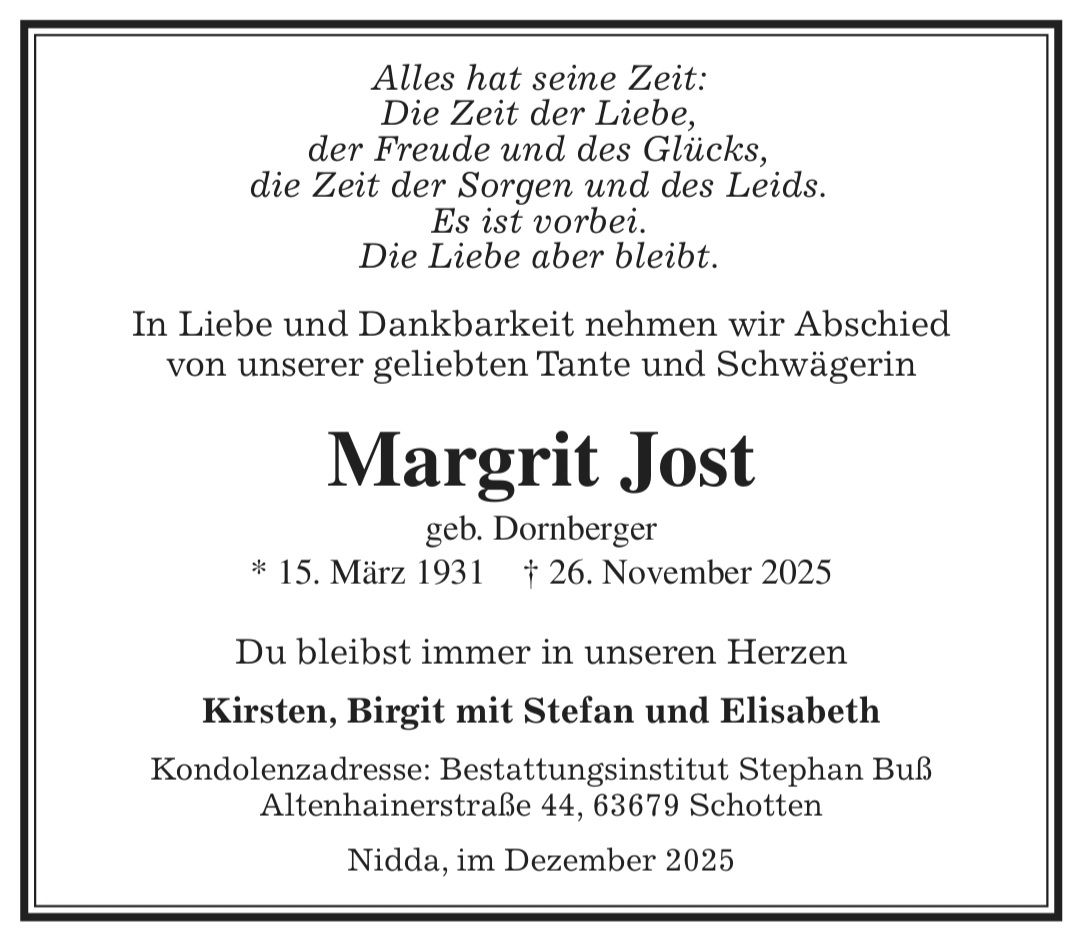 Alles hat seine Zeit:
Die Zeit der Liebe,
der Freude und des Glücks,
die Zeit der Sorgen und des Leids.
Es ist vorbei.
Die Liebe aber bleibt.

In Liebe und Dankbarkeit nehmen wir Abschied von unserer geliebten Tante und Schwägerin

Margrit Jost

geb. Dornberger

* 15. März 1931 † 26. November 2025

Du bleibst immer in unseren Herzen

Kirsten, Birgit mit Stefan und Elisabeth

Kondolenzadresse: Bestattungsinstitut Stephan Buß
Altenhainerstraße 44, 63679 Schotten

Nidda, im Dezember 2025